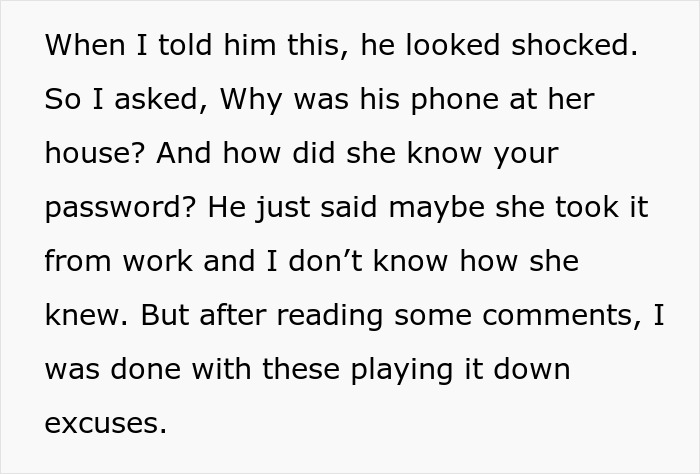 When I told him this, he looked shocked. So I asked, Why was his phone at her house? And how did she know your password? He just said maybe she took it from work and I don’t know how she knew. But after reading some comments, I was done with these playing it down excuses.